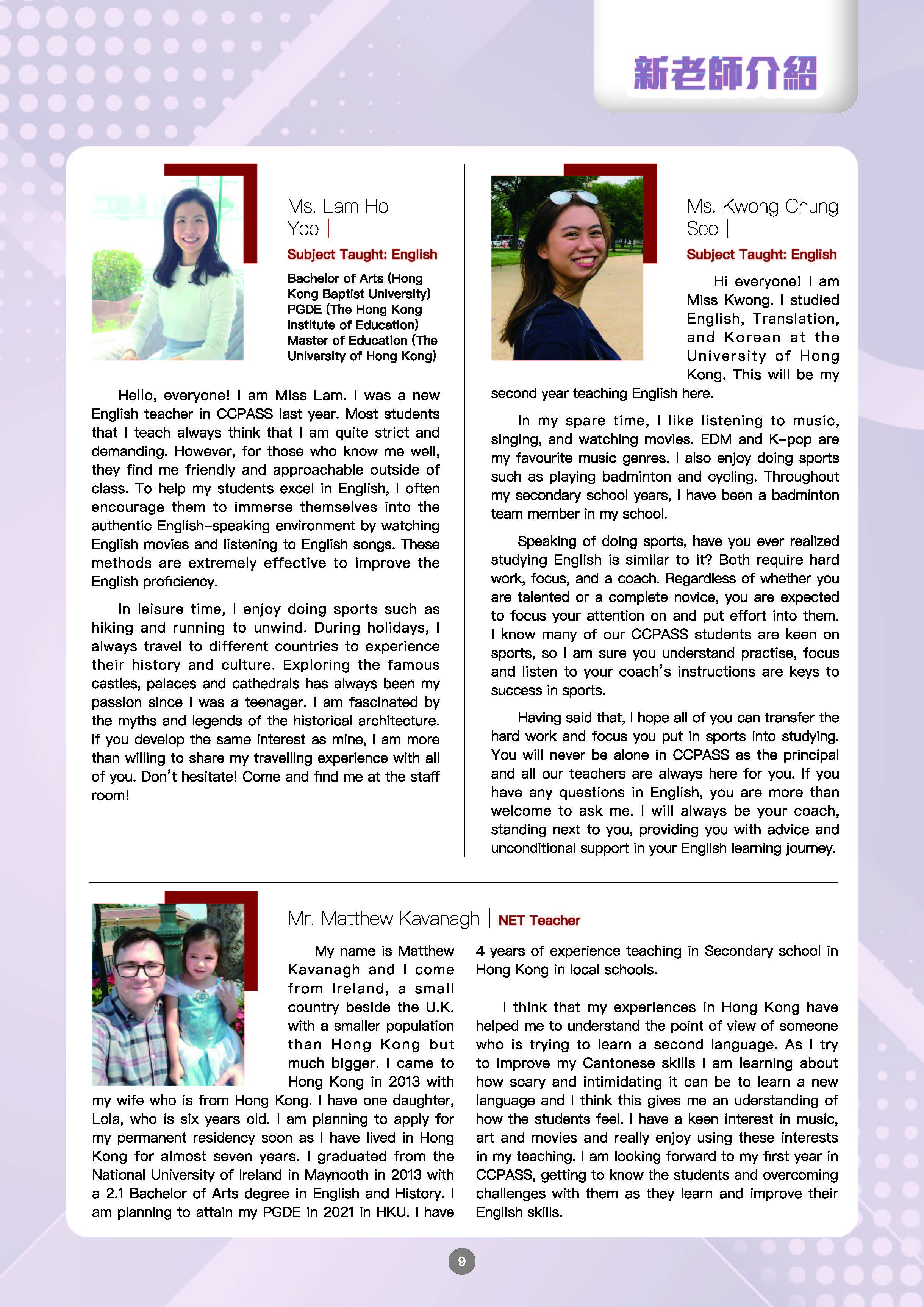 新老師介紹

Ms. Lam Ho Yee |

Subject Taught: English

Bachelor of Arts (Hong Kong Baptist University)
PGDE (The Hong Kong Institute of Education)
Master of Education (The University of Hong Kong)

Hello, everyone! I am Miss Lam. I was a new English teacher in CCPASS last year. Most students that I teach always think that I am quite strict and demanding. However, for those who know me well, they find me friendly and approachable outside of class. To help my students excel in English, I often encourage them to immerse themselves into the authentic English-speaking environment by watching English movies and listening to English songs. These methods are extremely effective to improve the English proficiency.

In leisure time, I enjoy doing sports such as hiking and running to unwind. During holidays, I always travel to different countries to experience their history and culture. Exploring the famous castles, palaces and cathedrals has always been my passion since I was a teenager. I am fascinated by the myths and legends of the historical architecture. If you develop the same interest as mine, I am more than willing to share my travelling experience with all of you. Don't hesitate! Come and find me at the staff room!

Ms. Kwong Chung See |

Subject Taught: English

Hi everyone! I am Miss Kwong. I studied English, Translation, and Korean at the University of Hong Kong. This will be my second year teaching English here.

In my spare time, I like listening to music, singing, and watching movies. EDM and K-pop are my favourite music genres. I also enjoy doing sports such as playing badminton and cycling. Throughout my secondary school years, I have been a badminton team member in my school.

Speaking of doing sports, have you ever realized studying English is similar to it? Both require hard work, focus, and a coach. Regardless of whether you are talented or a complete novice, you are expected to focus your attention on and put effort into them. I know many of our CCPASS students are keen on sports, so I am sure you understand practise, focus and listen to your coach's instructions are keys to success in sports.

Having said that, I hope all of you can transfer the hard work and focus you put in sports into studying. You will never be alone in CCPASS as the principal and all our teachers are always here for you. If you have any questions in English, you are more than welcome to ask me. I will always be your coach, standing next to you, providing you with advice and unconditional support in your English learning journey.

Mr. Matthew Kavanagh | NET Teacher

My name is Matthew Kavanagh and I come from Ireland, a small country beside the U.K. with a smaller population than Hong Kong but much bigger. I came to Hong Kong in 2013 with my wife who is from Hong Kong. I have one daughter, Lola, who is six years old. I am planning to apply for my permanent residency soon as I have lived in Hong Kong for almost seven years. I graduated from the National University of Ireland in Maynooth in 2013 with a 2.1 Bachelor of Arts degree in English and History. I am planning to attain my PGDE in 2021 in HKU. I have 4 years of experience teaching in Secondary school in Hong Kong in local schools.

I think that my experiences in Hong Kong have helped me to understand the point of view of someone who is trying to learn a second language. As I try to improve my Cantonese skills I am learning about how scary and intimidating it can be to learn a new language and I think this gives me an uderstanding of how the students feel. I have a keen interest in music, art and movies and really enjoy using these interests in my teaching. I am looking forward to my first year in CCPASS, getting to know the students and overcoming challenges with them as they learn and improve their English skills.

9